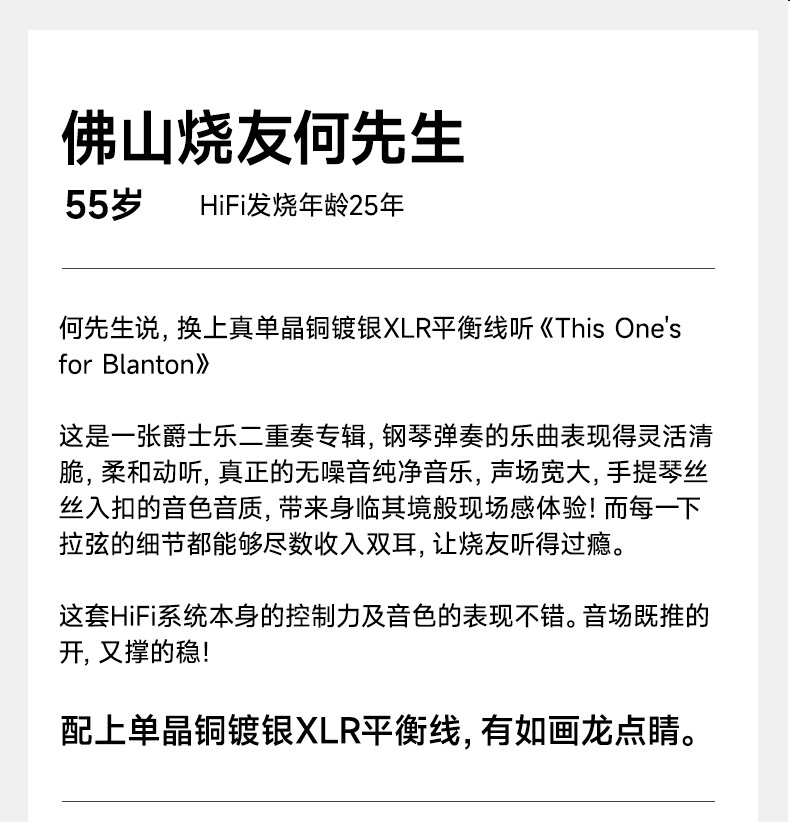 佛山烧友何先生

55岁　　HiFi发烧年龄25年

何先生说, 换上真单晶铜镀银XLR平衡线听《This One's for Blanton》

这是一张爵士乐二重奏专辑, 钢琴弹奏的乐曲表现得灵活清脆, 柔和动听, 真正的无噪音纯净音乐, 声场宽大, 手提琴丝丝入扣的音色音质, 带来身临其境般现场感体验! 而每一下拉弦的细节都能够尽数收入双耳, 让烧友听得过瘾。

这套HiFi系统本身的控制力及音色的表现不错。音场既推的开, 又撑的稳!

配上单晶铜镀银XLR平衡线, 有如画龙点睛。